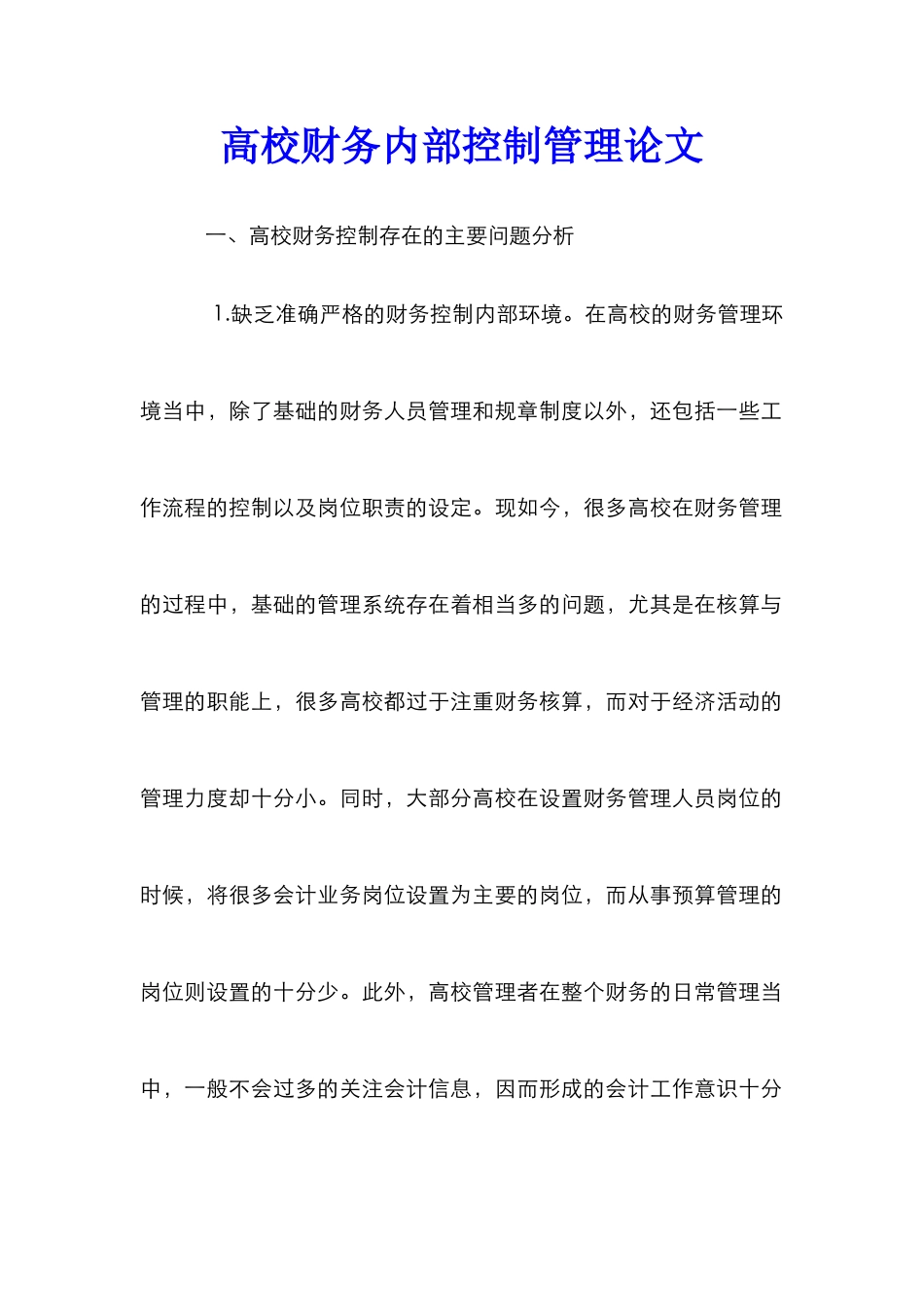 高校财务内部控制管理论文

一、高校财务控制存在的主要问题分析

1.缺乏准确严格的财务控制内部环境。在高校的财务管理环境当中，除了基础的财务人员管理和规章制度以外，还包括一些工作流程的控制以及岗位职责的设定。现如今，很多高校在财务管理的过程中，基础的管理系统存在着相当多的问题，尤其是在核算与管理的职能上，很多高校都过于注重财务核算，而对于经济活动的管理力度却十分小。同时，大部分高校在设置财务管理人员岗位的时候，将很多会计业务岗位设置为主要的岗位，而从事预算管理的岗位则设置的十分少。此外，高校管理者在整个财务的日常管理当中，一般不会过多的关注会计信息，因而形成的会计工作意识十分